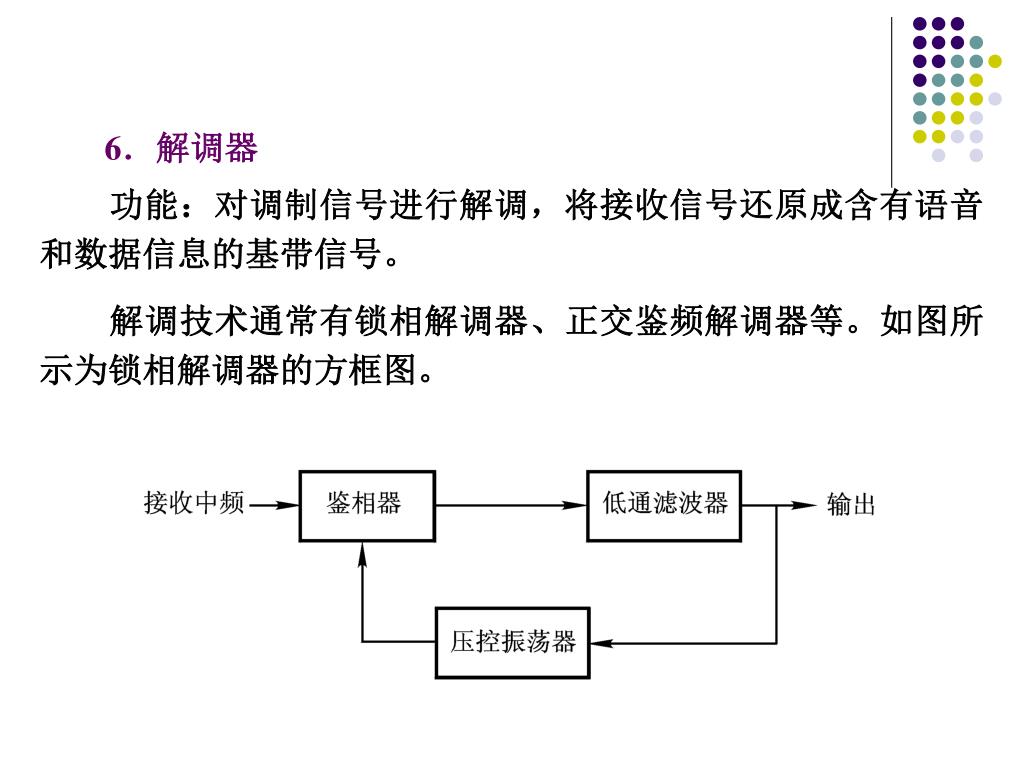 6．解调器

功能：对调制信号进行解调，将接收信号还原成含有语音和数据信息的基带信号。

解调技术通常有锁相解调器、正交鉴频解调器等。如图所示为锁相解调器的方框图。

接收中频

鉴相器

低通滤波器

输出

压控振荡器